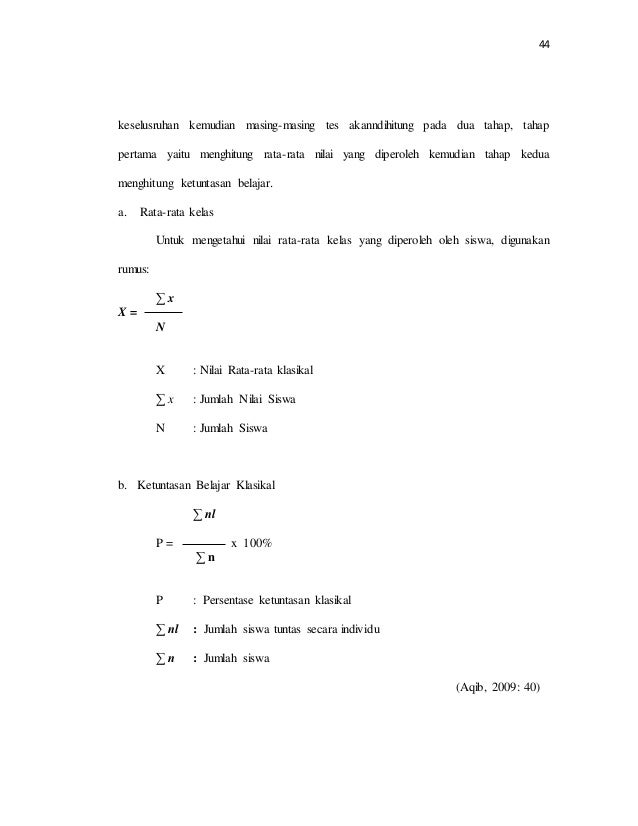 44

keselusruhan kemudian masing-masing tes akanndihitung pada dua tahap, tahap pertama yaitu menghitung rata-rata nilai yang diperoleh kemudian tahap kedua menghitung ketuntasan belajar.

a. Rata-rata kelas

Untuk mengetahui nilai rata-rata kelas yang diperoleh oleh siswa, digunakan rumus:

$X = \frac{\sum x}{N}$

X : Nilai Rata-rata klasikal

$\sum x$ : Jumlah Nilai Siswa

N : Jumlah Siswa

b. Ketuntasan Belajar Klasikal

$P = \frac{\sum nl}{\sum n} \times 100\%$

P : Persentase ketuntasan klasikal

$\sum nl$ : Jumlah siswa tuntas secara individu

$\sum n$ : Jumlah siswa

(Aqib, 2009: 40)